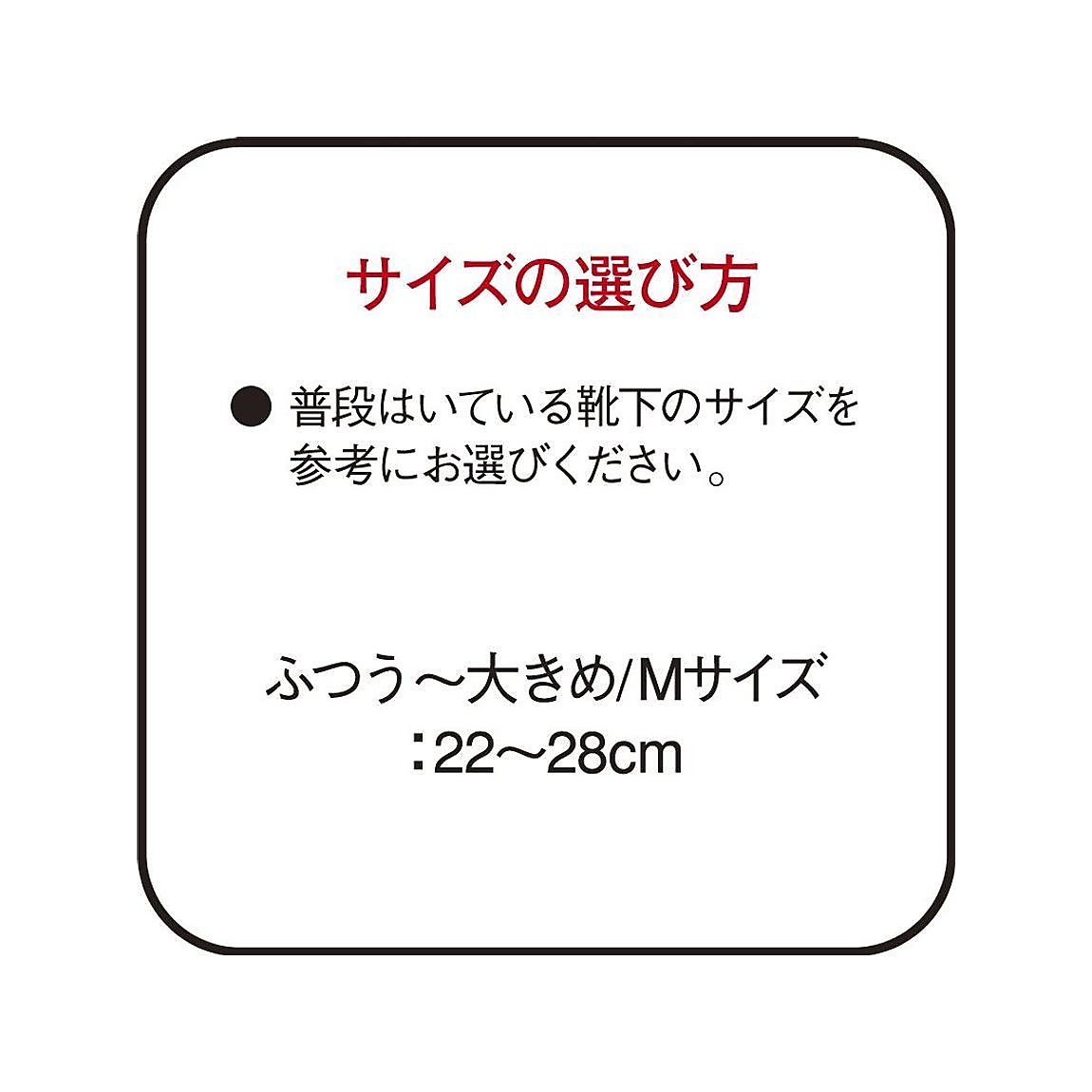 サイズの選び方

● 普段はいている靴下のサイズを参考にお選びください。

ふつう～大きめ/Mサイズ
：22～28cm